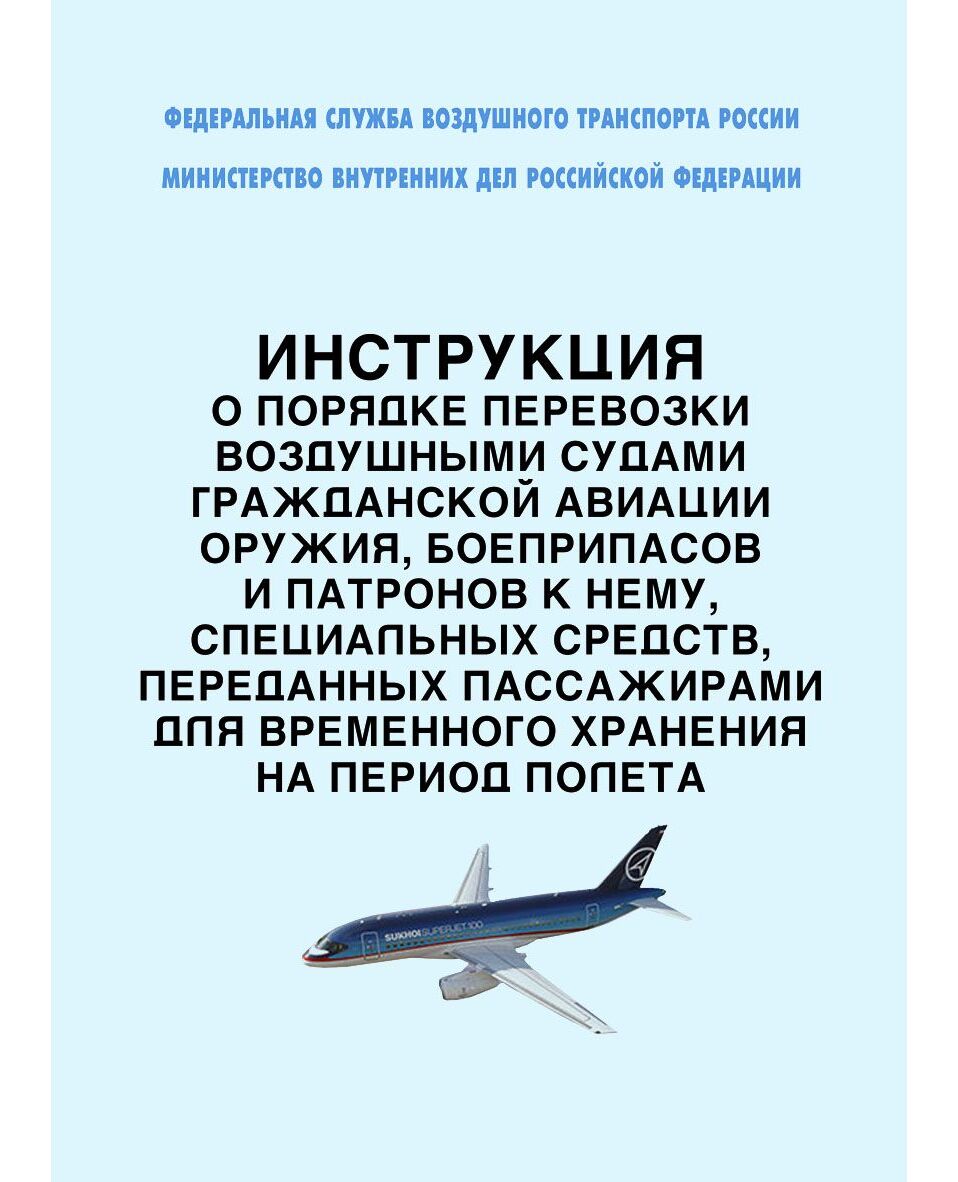 ФЕДЕРАЛЬНАЯ СЛУЖБА ВОЗДУШНОГО ТРАНСПОРТА РОССИИ

МИНИСТЕРСТВО ВНУТРЕННИХ ДЕЛ РОССИЙСКОЙ ФЕДЕРАЦИИ

ИНСТРУКЦИЯ
О ПОРЯДКЕ ПЕРЕВОЗКИ ВОЗДУШНЫМИ СУДАМИ ГРАЖДАНСКОЙ АВИАЦИИ ОРУЖИЯ, БОЕПРИПАСОВ И ПАТРОНОВ К НЕМУ, СПЕЦИАЛЬНЫХ СРЕДСТВ, ПЕРЕДАННЫХ ПАССАЖИРАМИ ДЛЯ ВРЕМЕННОГО ХРАНЕНИЯ НА ПЕРИОД ПОЛЕТА

SUKHOI SUPERJET 100